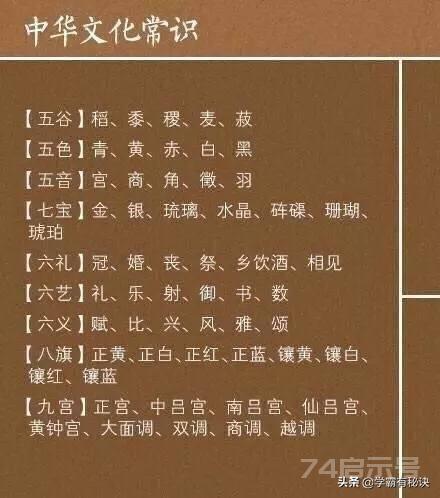 中华文化常识

【五谷】稻、黍、稷、麦、菽

【五色】青、黄、赤、白、黑

【五音】宫、商、角、徵、羽

【七宝】金、银、琉璃、水晶、砗磲、珊瑚、琥珀

【六礼】冠、婚、丧、祭、乡饮酒、相见

【六艺】礼、乐、射、御、书、数

【六义】赋、比、兴、风、雅、颂

【八旗】正黄、正白、正红、正蓝、镶黄、镶白、镶红、镶蓝

【九宫】正宫、中吕宫、南吕宫、仙吕宫、黄钟宫、大面调、双调、商调、越调

74启示号

头条 @学霸有秘诀